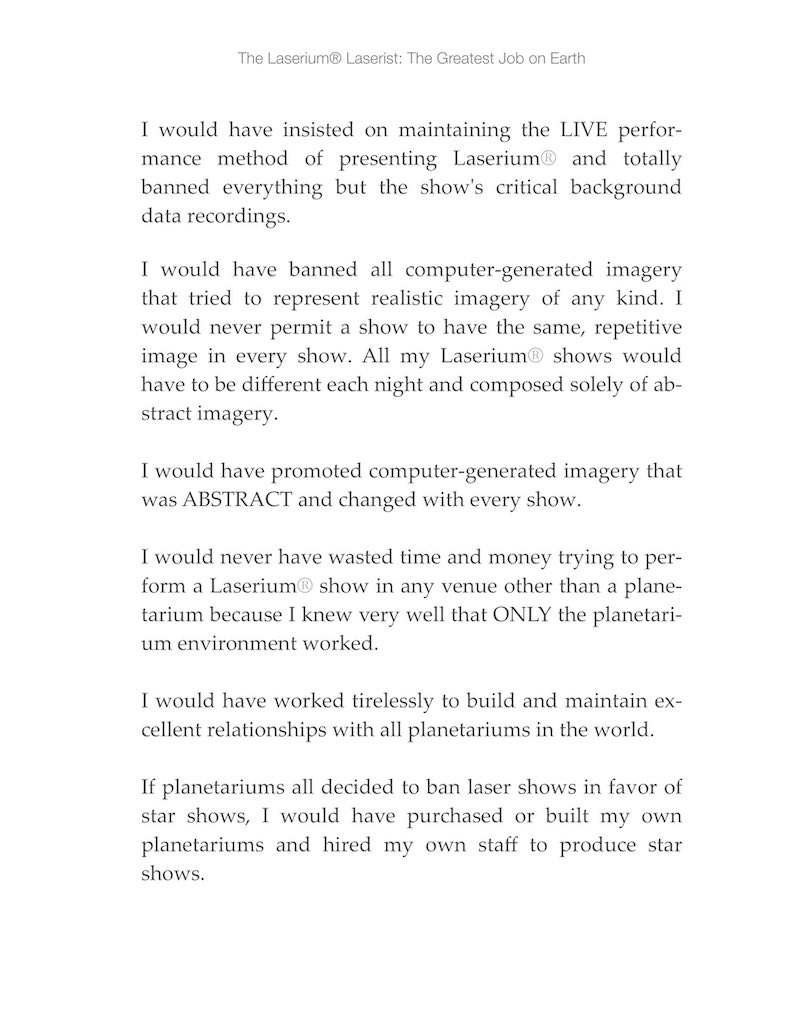 The Laserium® Laserist: The Greatest Job on Earth

I would have insisted on maintaining the LIVE performance method of presenting Laserium® and totally banned everything but the show's critical background data recordings.

I would have banned all computer-generated imagery that tried to represent realistic imagery of any kind. I would never permit a show to have the same, repetitive image in every show. All my Laserium® shows would have to be different each night and composed solely of abstract imagery.

I would have promoted computer-generated imagery that was ABSTRACT and changed with every show.

I would never have wasted time and money trying to perform a Laserium® show in any venue other than a planetarium because I knew very well that ONLY the planetarium environment worked.

I would have worked tirelessly to build and maintain excellent relationships with all planetariums in the world.

If planetariums all decided to ban laser shows in favor of star shows, I would have purchased or built my own planetariums and hired my own staff to produce star shows.